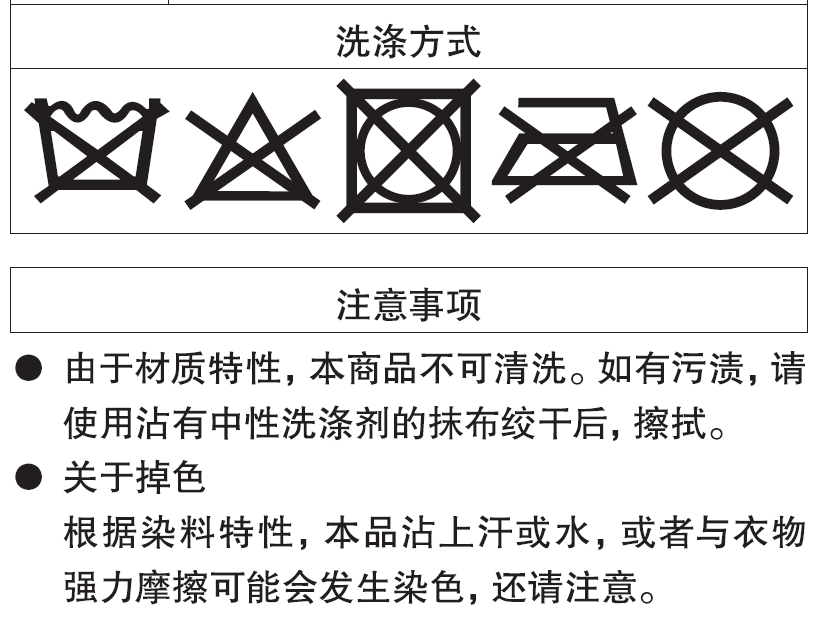 洗涤方式

注意事项

• 由于材质特性，本商品不可清洗。如有污渍，请使用沾有中性洗涤剂的抹布绞干后，擦拭。
• 关于掉色
根据染料特性，本品沾上汗或水，或者与衣物强力摩擦可能会发生染色，还请注意。